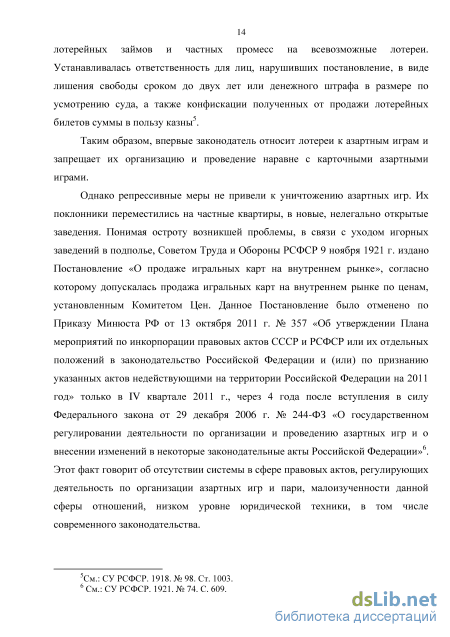 14

лотерейных займов и частных промесс на всевозможные лотереи. Устанавливалась ответственность для лиц, нарушивших постановление, в виде лишения свободы сроком до двух лет или денежного штрафа в размере по усмотрению суда, а также конфискации полученных от продажи лотерейных билетов суммы в пользу казны$^5$.

Таким образом, впервые законодатель относит лотереи к азартным играм и запрещает их организацию и проведение наравне с карточными азартными играми.

Однако репрессивные меры не привели к уничтожению азартных игр. Их поклонники переместились на частные квартиры, в новые, нелегально открытые заведения. Понимая остроту возникшей проблемы, в связи с уходом игорных заведений в подполье, Советом Труда и Обороны РСФСР 9 ноября 1921 г. издано Постановление «О продаже игральных карт на внутреннем рынке», согласно которому допускалась продажа игральных карт на внутреннем рынке по ценам, установленным Комитетом Цен. Данное Постановление было отменено по Приказу Минюста РФ от 13 октября 2011 г. № 357 «Об утверждении Плана мероприятий по инкорпорации правовых актов СССР и РСФСР или их отдельных положений в законодательство Российской Федерации и (или) по признанию указанных актов недействующими на территории Российской Федерации на 2011 год» только в IV квартале 2011 г., через 4 года после вступления в силу Федерального закона от 29 декабря 2006 г. № 244-ФЗ «О государственном регулировании деятельности по организации и проведению азартных игр и о внесении изменений в некоторые законодательные акты Российской Федерации»$^6$. Этот факт говорит об отсутствии системы в сфере правовых актов, регулирующих деятельность по организации азартных игр и пари, малоизученности данной сферы отношений, низком уровне юридической техники, в том числе современного законодательства.

$^5$См.: СУ РСФСР. 1918. № 98. Ст. 1003.
$^6$ См.: СУ РСФСР. 1921. № 74. С. 609.

dsLib.net
библиотека диссертаций